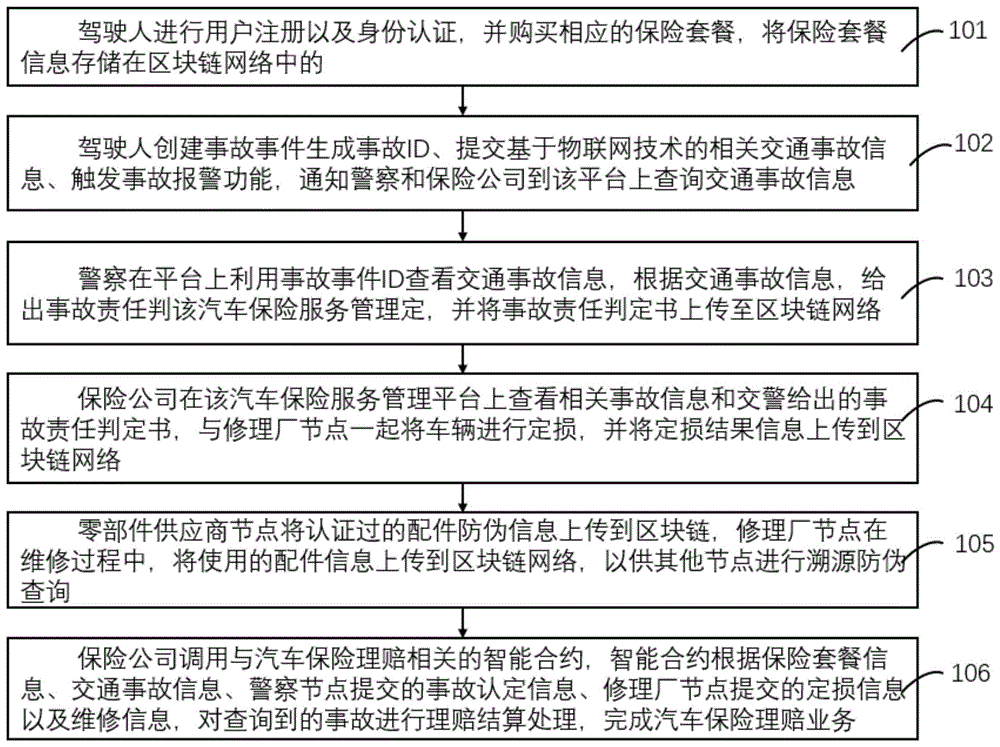 驾驶人进行用户注册以及身份认证，并购买相应的保险套餐，将保险套餐信息存储在区块链网络中的

101

驾驶人创建事故事件生成事故ID、提交基于物联网技术的相关交通事故信息、触发事故报警功能，通知警察和保险公司到该平台上查询交通事故信息

102

警察在平台上利用事故事件ID查看交通事故信息，根据交通事故信息，给出事故责任判该汽车保险服务管理定，并将事故责任判定书上传至区块链网络

103

保险公司在该汽车保险服务管理平台上查看相关事故信息和交警给出的事故责任判定书，与修理厂节点一起将车辆进行定损，并将定损结果信息上传到区块链网络

104

零部件供应商节点将认证过的配件防伪信息上传到区块链，修理厂节点在维修过程中，将使用的配件信息上传到区块链网络，以供其他节点进行溯源防伪查询

105

保险公司调用与汽车保险理赔相关的智能合约，智能合约根据保险套餐信息、交通事故信息、警察节点提交的事故认定信息、修理厂节点提交的定损信息以及维修信息，对查询到的事故进行理赔结算处理，完成汽车保险理赔业务

106